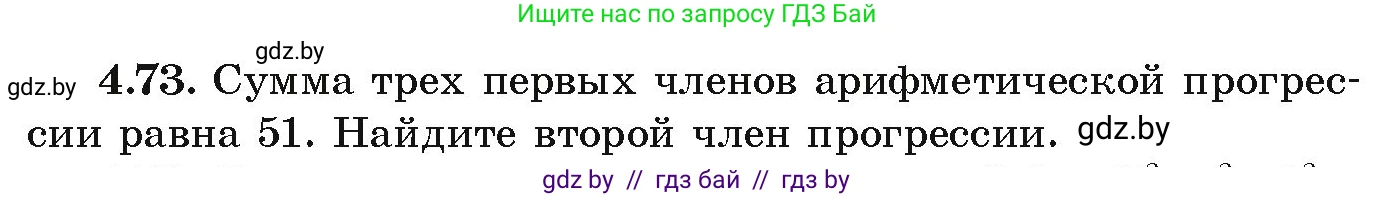 Ищите нас по запросу ГДЗ Бай

gdz.by

gdz.by **4.73.** Сумма трех первых членов арифметической прогрессии равна 51. Найдите второй член прогрессии. gdz.by

gdz by // гдз бай // гдз by